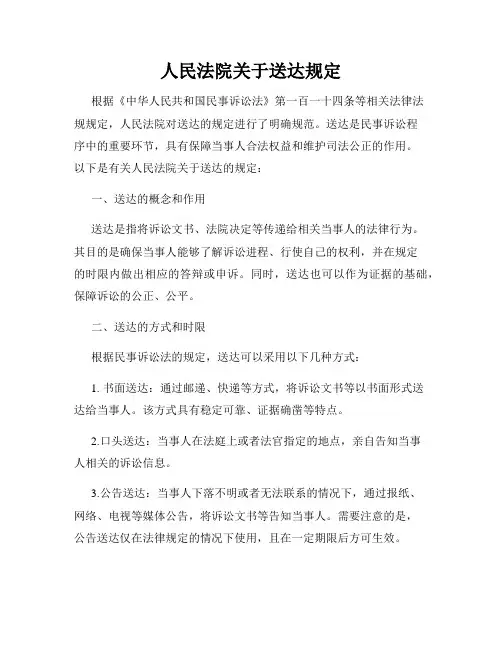 人民法院关于送达规定

根据《中华人民共和国民事诉讼法》第一百一十四条等相关法律法规规定，人民法院对送达的规定进行了明确规范。送达是民事诉讼程序中的重要环节，具有保障当事人合法权益和维护司法公正的作用。以下是有关人民法院关于送达的规定：

一、送达的概念和作用

送达是指将诉讼文书、法院决定等传递给相关当事人的法律行为。其目的是确保当事人能够了解诉讼进程、行使自己的权利，并在规定的时限内做出相应的答辩或申诉。同时，送达也可以作为证据的基础，保障诉讼的公正、公平。

二、送达的方式和时限

根据民事诉讼法的规定，送达可以采用以下几种方式：

1. 书面送达：通过邮递、快递等方式，将诉讼文书等以书面形式送达给当事人。该方式具有稳定可靠、证据确凿等特点。

2.口头送达：当事人在法庭上或者法官指定的地点，亲自告知当事人相关的诉讼信息。

3.公告送达：当事人下落不明或者无法联系的情况下，通过报纸、网络、电视等媒体公告，将诉讼文书等告知当事人。需要注意的是，公告送达仅在法律规定的情况下使用，且在一定期限后方可生效。